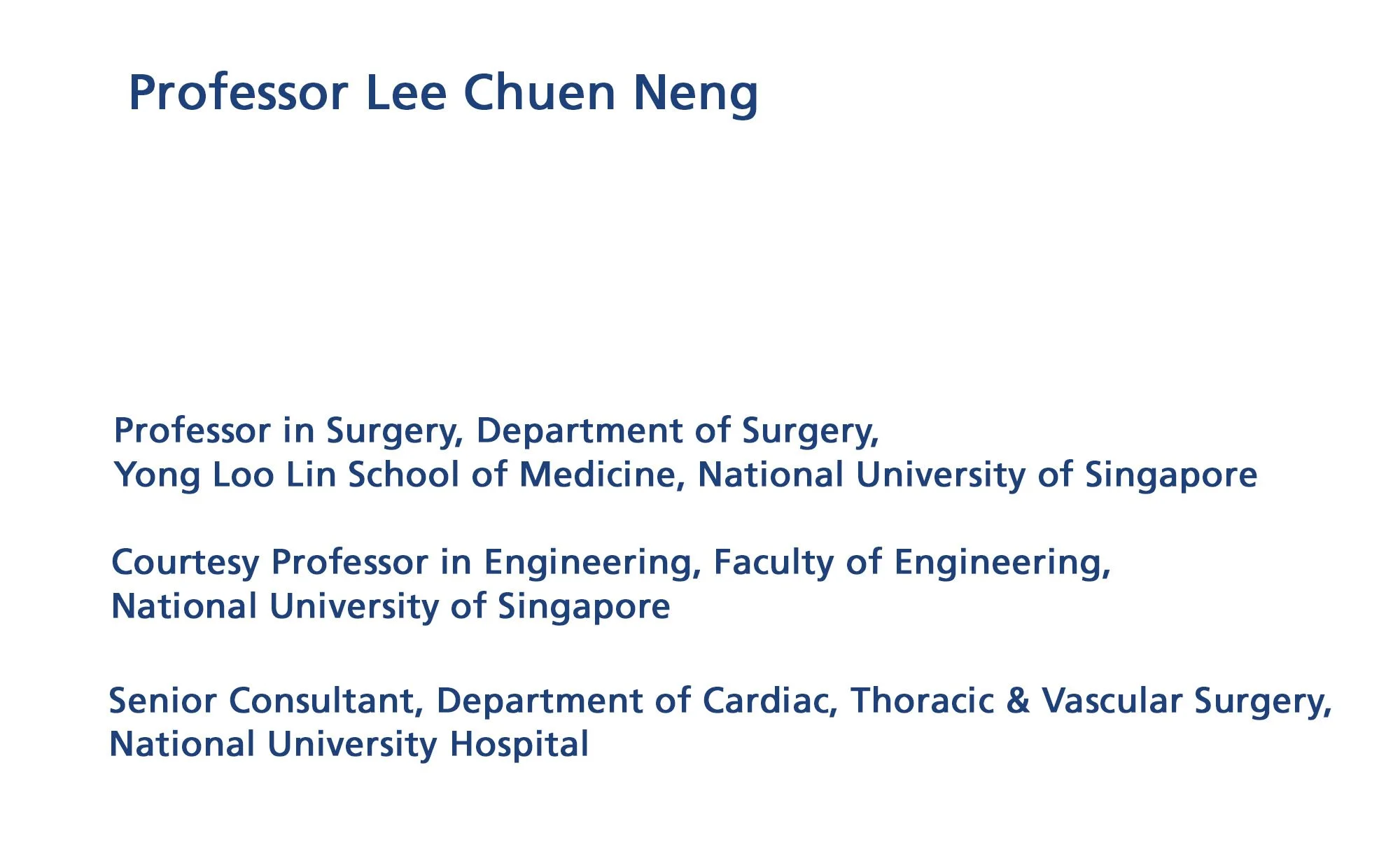 Professor Lee Chuen Neng

Professor in Surgery, Department of Surgery, Yong Loo Lin School of Medicine, National University of Singapore

Courtesy Professor in Engineering, Faculty of Engineering, National University of Singapore

Senior Consultant, Department of Cardiac, Thoracic & Vascular Surgery, National University Hospital